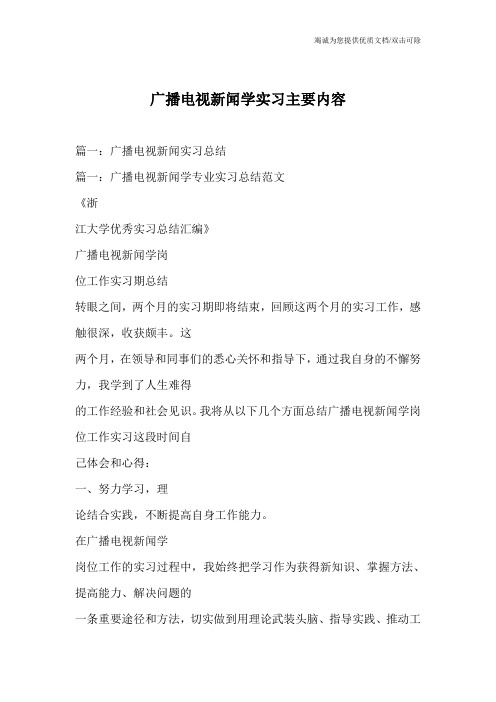 竭诚为您提供优质文档/双击可除

广播电视新闻学实习主要内容

篇一：广播电视新闻实习总结

篇一：广播电视新闻学专业实习总结范文

《浙

江大学优秀实习总结汇编》

广播电视新闻学岗

位工作实习期总结

转眼之间，两个月的实习期即将结束，回顾这两个月的实习工作，感触很深，收获颇丰。这

两个月，在领导和同事们的悉心关怀和指导下，通过我自身的不懈努力，我学到了人生难得

的工作经验和社会见识。我将从以下几个方面总结广播电视新闻学岗位工作实习这段时间自

己体会和心得：

一、努力学习，理

论结合实践，不断提高自身工作能力。

在广播电视新闻学

岗位工作的实习过程中，我始终把学习作为获得新知识、掌握方法、提高能力、解决问题的

一条重要途径和方法，切实做到用理论武装头脑、指导实践、推动工